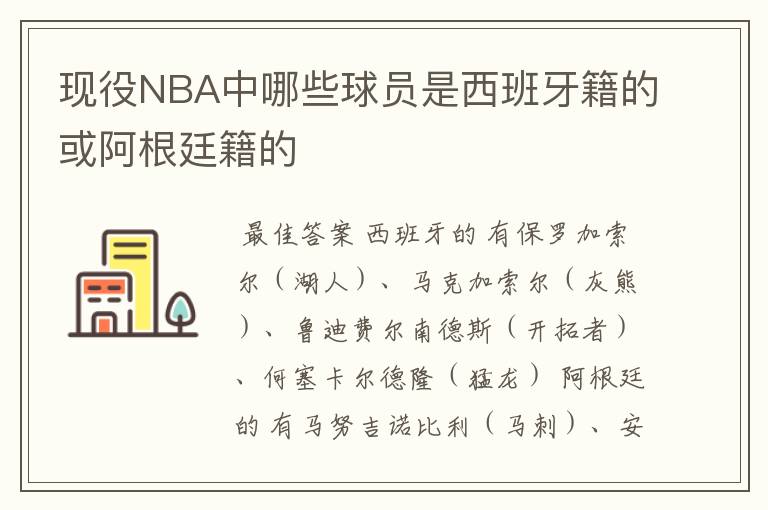 现役NBA中哪些球员是西班牙籍的或阿根廷籍的

最佳答案 西班牙的 有保罗加索尔（湖人）、马克加索尔（灰熊）、鲁迪费尔南德斯（开拓者）、何塞卡尔德隆（猛龙） 阿根廷的 有马努吉诺比利（马刺）、安